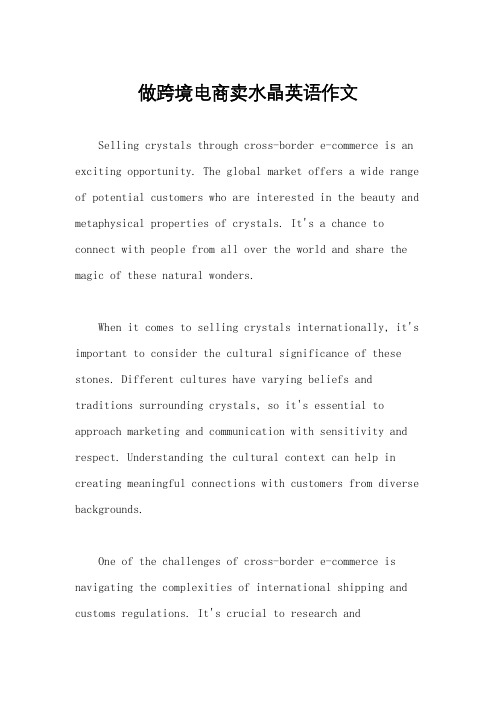 做跨境电商卖水晶英语作文

Selling crystals through cross-border e-commerce is an exciting opportunity. The global market offers a wide range of potential customers who are interested in the beauty and metaphysical properties of crystals. It's a chance to connect with people from all over the world and share the magic of these natural wonders.

When it comes to selling crystals internationally, it's important to consider the cultural significance of these stones. Different cultures have varying beliefs and traditions surrounding crystals, so it's essential to approach marketing and communication with sensitivity and respect. Understanding the cultural context can help in creating meaningful connections with customers from diverse backgrounds.

One of the challenges of cross-border e-commerce is navigating the complexities of international shipping and customs regulations. It's crucial to research and